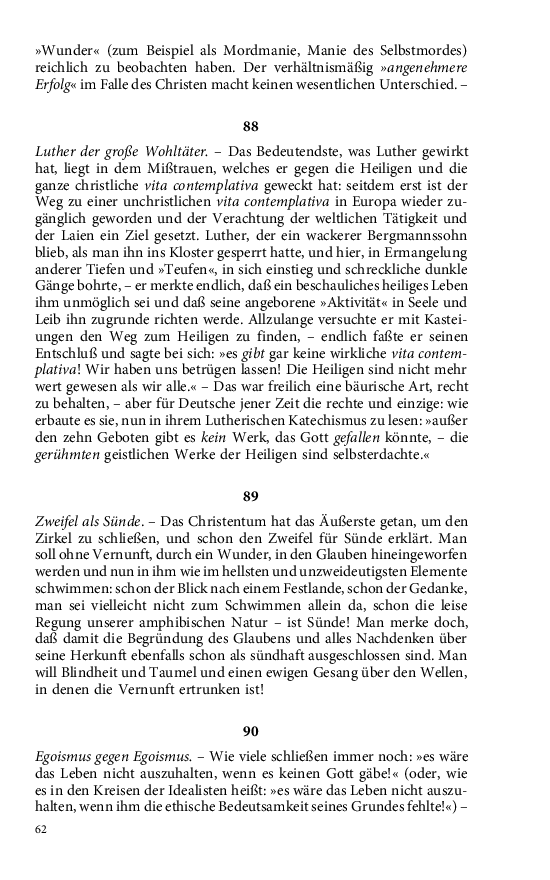 »Wunder« (zum Beispiel als Mordmanie, Manie des Selbstmordes) reichlich zu beobachten haben. Der verhältnismäßig »angenehmere Erfolg« im Falle des Christen macht keinen wesentlichen Unterschied. –

88

Luther der große Wohltäter. – Das Bedeutendste, was Luther gewirkt hat, liegt in dem Mißtrauen, welches er gegen die Heiligen und die ganze christliche vita contemplativa geweckt hat: seitdem erst ist der Weg zu einer unchristlichen vita contemplativa in Europa wieder zugänglich geworden und der Verachtung der weltlichen Tätigkeit und der Laien ein Ziel gesetzt. Luther, der ein wackerer Bergmannssohn blieb, als man ihn ins Kloster gesperrt hatte, und hier, in Ermangelung anderer Tiefen und »Teufen«, in sich einstieg und schreckliche dunkle Gänge bohrte, – er merkte endlich, daß ein beschauliches heiliges Leben ihm unmöglich sei und daß seine angeborene »Aktivität« in Seele und Leib ihn zugrunde richten werde. Allzulange versuchte er mit Kasteiungen den Weg zum Heiligen zu finden, – endlich faßte er seinen Entschluß und sagte bei sich: »es gibt gar keine wirkliche vita contemplativa! Wir haben uns betrügen lassen! Die Heiligen sind nicht mehr wert gewesen als wir alle.« – Das war freilich eine bäurische Art, recht zu behalten, – aber für Deutsche jener Zeit die rechte und einzige: wie erbaute es sie, nun in ihrem Lutherischen Katechismus zu lesen: »außer den zehn Geboten gibt es kein Werk, das Gott gefallen könnte, – die gerühmten geistlichen Werke der Heiligen sind selbsterdachte.«

89

Zweifel als Sünde. – Das Christentum hat das Äußerste getan, um den Zirkel zu schließen, und schon den Zweifel für Sünde erklärt. Man soll ohne Vernunft, durch ein Wunder, in den Glauben hineingeworfen werden und nun in ihm wie im hellsten und unzweideutigsten Elemente schwimmen: schon der Blick nach einem Festlande, schon der Gedanke, man sei vielleicht nicht zum Schwimmen allein da, schon die leise Regung unserer amphibischen Natur – ist Sünde! Man merke doch, daß damit die Begründung des Glaubens und alles Nachdenken über seine Herkunft ebenfalls schon als sündhaft ausgeschlossen sind. Man will Blindheit und Taumel und einen ewigen Gesang über den Wellen, in denen die Vernunft ertrunken ist!

90

Egoismus gegen Egoismus. – Wie viele schließen immer noch: »es wäre das Leben nicht auszuhalten, wenn es keinen Gott gäbe!« (oder, wie es in den Kreisen der Idealisten heißt: »es wäre das Leben nicht auszuhalten, wenn ihm die ethische Bedeutsamkeit seines Grundes fehlte!«) –

62